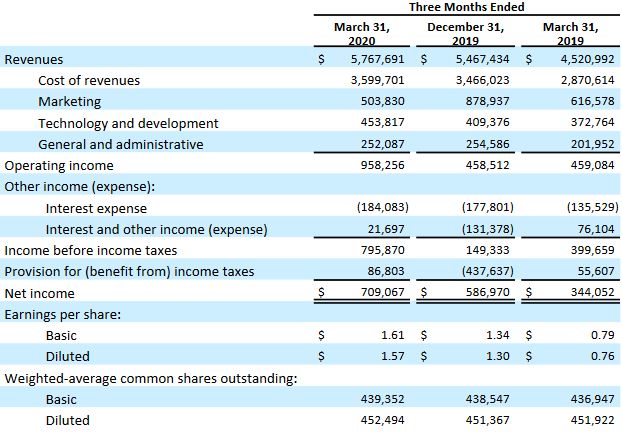 | | Three Months Ended | | |
|---|---|---|---|
| | March 31, 2020 | December 31, 2019 | March 31, 2019 |
| Revenues | $ 5,767,691 | $ 5,467,434 | $ 4,520,992 |
| Cost of revenues | 3,599,701 | 3,466,023 | 2,870,614 |
| Marketing | 503,830 | 878,937 | 616,578 |
| Technology and development | 453,817 | 409,376 | 372,764 |
| General and administrative | 252,087 | 254,586 | 201,952 |
| Operating income | 958,256 | 458,512 | 459,084 |
| Other income (expense): | | | |
| Interest expense | (184,083) | (177,801) | (135,529) |
| Interest and other income (expense) | 21,697 | (131,378) | 76,104 |
| Income before income taxes | 795,870 | 149,333 | 399,659 |
| Provision for (benefit from) income taxes | 86,803 | (437,637) | 55,607 |
| Net income | $ 709,067 | $ 586,970 | $ 344,052 |
| Earnings per share: | | | |
| Basic | $ 1.61 | $ 1.34 | $ 0.79 |
| Diluted | $ 1.57 | $ 1.30 | $ 0.76 |
| Weighted-average common shares outstanding: | | | |
| Basic | 439,352 | 438,547 | 436,947 |
| Diluted | 452,494 | 451,367 | 451,922 |